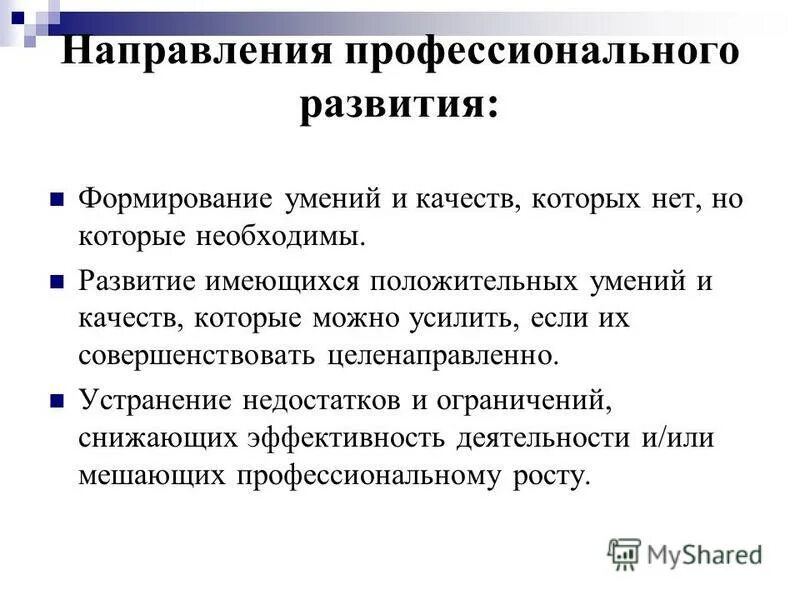 Направления профессионального развития:

Формирование умений и качеств, которых нет, но которые необходимы.

Развитие имеющихся положительных умений и качеств, которые можно усилить, если их совершенствовать целенаправленно.

Устранение недостатков и ограничений, снижающих эффективность деятельности и/или мешающих профессиональному росту.

MyShared